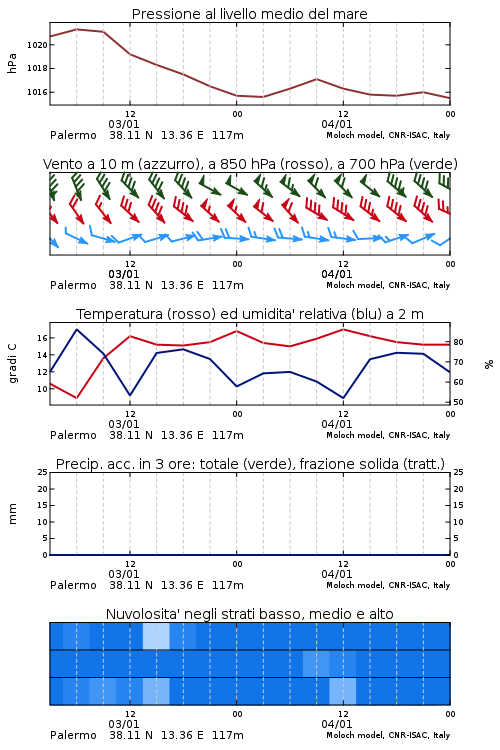 Pressione al livello medio del mare

hPa
1020
1018
1016
12
00
12
00
03/01
04/01
Palermo 38.11 N 13.36 E 117m
Moloch model, CNR-ISAC, Italy

Vento a 10 m (azzurro), a 850 hPa (rosso), a 700 hPa (verde)

12
00
12
00
03/01
04/01
Palermo 38.11 N 13.36 E 117m
Moloch model, CNR-ISAC, Italy

Temperatura (rosso) ed umidita' relativa (blu) a 2 m

gradi C
16
14
12
10
%
80
70
60
50
12
00
12
00
03/01
04/01
Palermo 38.11 N 13.36 E 117m
Moloch model, CNR-ISAC, Italy

Precip. acc. in 3 ore: totale (verde), frazione solida (tratt.)

mm
25
20
15
10
5
0
25
20
15
10
5
0
12
00
12
00
03/01
04/01
Palermo 38.11 N 13.36 E 117m
Moloch model, CNR-ISAC, Italy

Nuvolosita' negli strati basso, medio e alto

12
00
12
00
03/01
04/01
Palermo 38.11 N 13.36 E 117m
Moloch model, CNR-ISAC, Italy